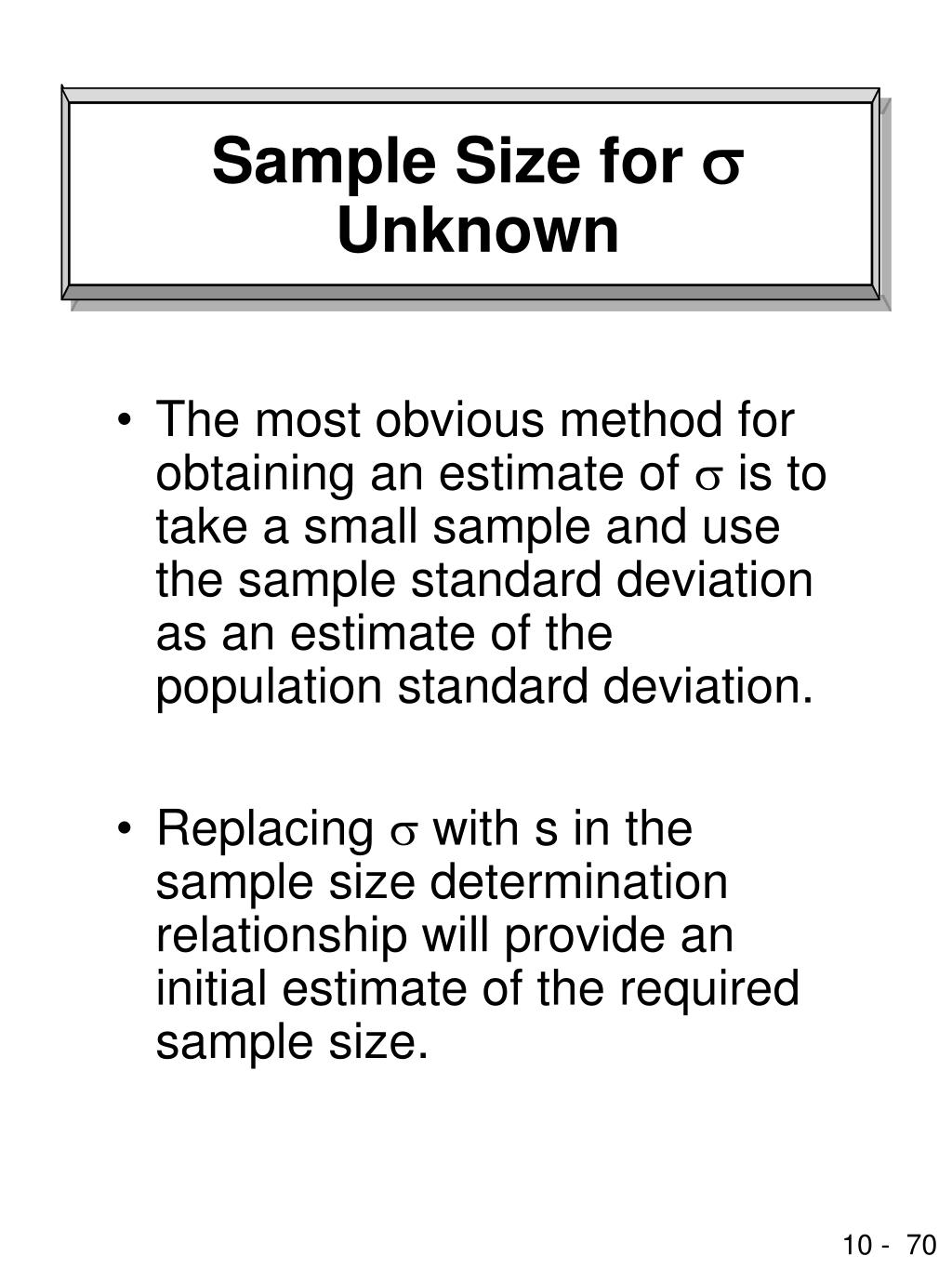 Sample Size for $\sigma$ Unknown

• The most obvious method for obtaining an estimate of $\sigma$ is to take a small sample and use the sample standard deviation as an estimate of the population standard deviation.

• Replacing $\sigma$ with s in the sample size determination relationship will provide an initial estimate of the required sample size.

10 - 70